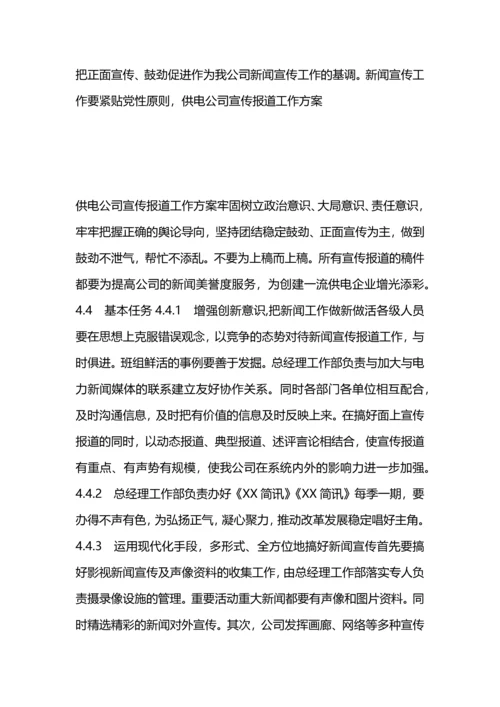 把正面宣传、鼓劲促进作为我公司新闻宣传工作的基调。新闻宣传工作要紧贴党性原则，供电公司宣传报道工作方案

供电公司宣传报道工作方案牢固树立政治意识、大局意识、责任意识，牢牢把握正确的舆论导向，坚持团结稳定鼓劲、正面宣传为主，做到鼓劲不泄气，帮忙不添乱。不要为上稿而上稿。所有宣传报道的稿件都要为提高公司的新闻美誉度服务，为创建一流供电企业增光添彩。4.4　基本任务 4.4.1　增强创新意识,把新闻工作做新做活各级人员要在思想上克服错误观念，以竞争的态势对待新闻宣传报道工作，与时俱进。班组鲜活的事例要善于发掘。总经理工作部负责与加大与电力新闻媒体的联系建立友好协作关系。同时各部门各单位相互配合，及时沟通信息，及时把有价值的信息及时反映上来。在搞好面上宣传报道的同时，以动态报道、典型报道、述评言论相结合，使宣传报道有重点、有声势有规模，使我公司在系统内外的影响力进一步加强。4.4.2　总经理工作部负责办好《XX 简讯》《XX 简讯》每季一期，要办得不声有色，为弘扬正气，凝心聚力，推动改革发展稳定唱好主角。4.4.3　运用现代化手段，多形式、全方位地搞好新闻宣传首先要搞好影视新闻宣传及声像资料的收集工作，由总经理工作部落实专人负责摄录像设施的管理。重要活动重大新闻都要有声像和图片资料。同时精选精彩的新闻对外宣传。其次，公司发挥画廊、网络等多种宣传